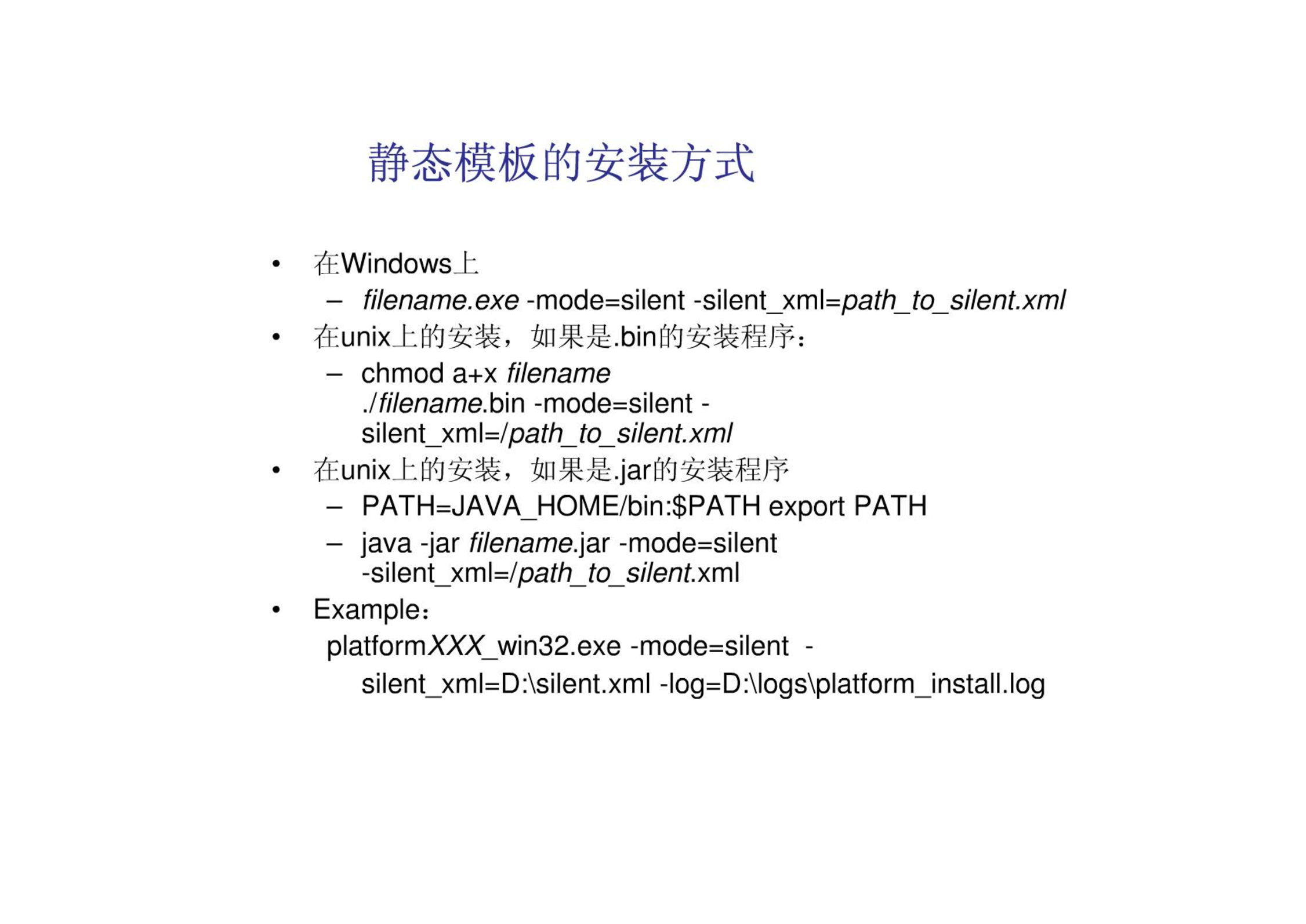 静态模板的安装方式

• 在Windows上
  – filename.exe -mode=silent -silent_xml=path_to_silent.xml
• 在unix上的安装，如果是.bin的安装程序：
  – chmod a+x filename
    ./filename.bin -mode=silent -silent_xml=/path_to_silent.xml
• 在unix上的安装，如果是.jar的安装程序
  – PATH=JAVA_HOME/bin:$PATH export PATH
  – java -jar filename.jar -mode=silent -silent_xml=/path_to_silent.xml
• Example：
  platformXXX_win32.exe -mode=silent -silent_xml=D:\silent.xml -log=D:\logs\platform_install.log